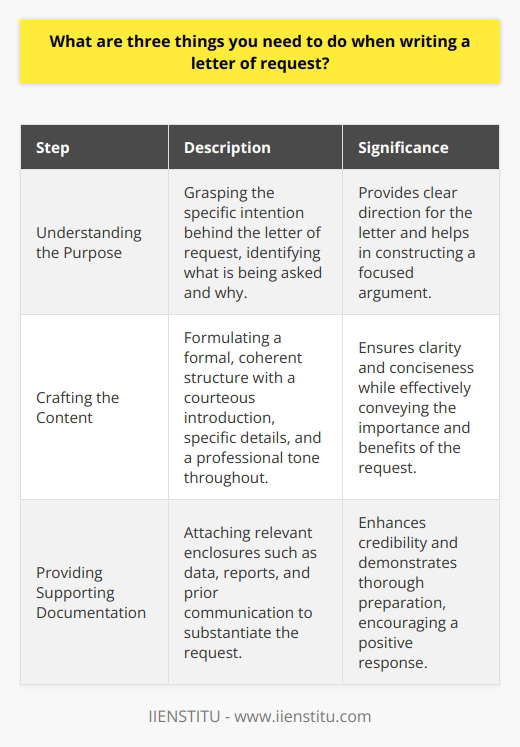 What are three things you need to do when writing a letter of request?

| Step | Description | Significance |
|---|---|---|
| Understanding the Purpose | Grasping the specific intention behind the letter of request, identifying what is being asked and why. | Provides clear direction for the letter and helps in constructing a focused argument. |
| Crafting the Content | Formulating a formal, coherent structure with a courteous introduction, specific details, and a professional tone throughout. | Ensures clarity and conciseness while effectively conveying the importance and benefits of the request. |
| Providing Supporting Documentation | Attaching relevant enclosures such as data, reports, and prior communication to substantiate the request. | Enhances credibility and demonstrates thorough preparation, encouraging a positive response. |

IIENSTITU - www.iienstitu.com